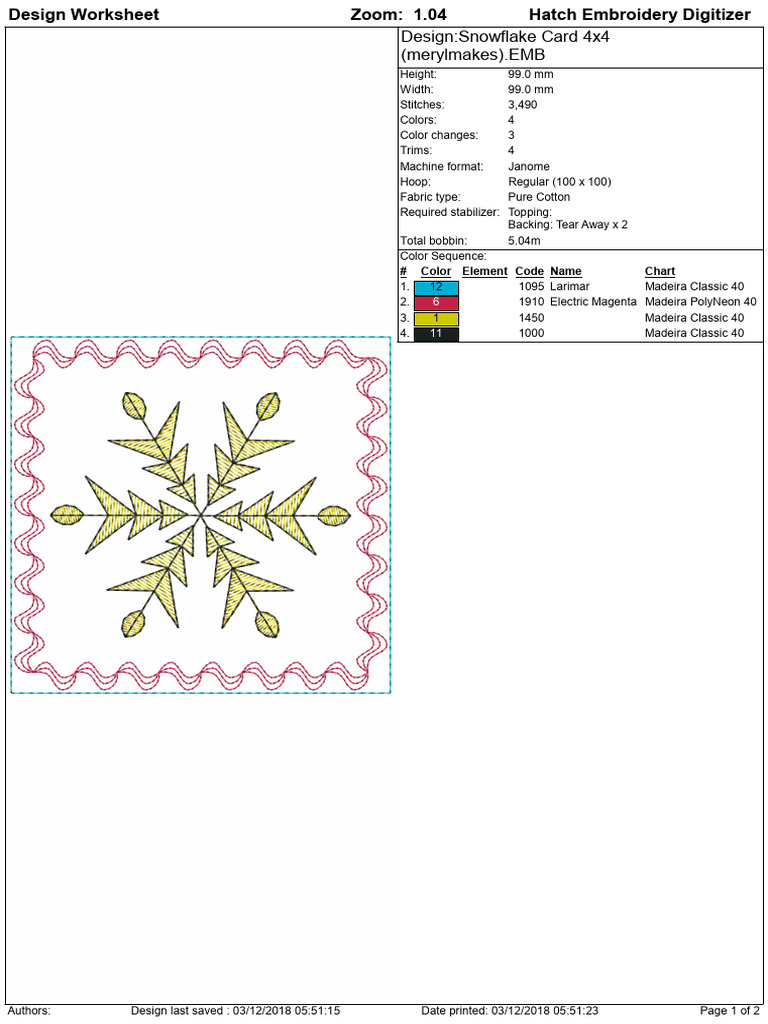 Design Worksheet Zoom: 1.04 Hatch Embroidery Digitizer

Design:Snowflake Card 4x4 (merylmakes).EMB

| | |
|---|---|
| Height: | 99.0 mm |
| Width: | 99.0 mm |
| Stitches: | 3,490 |
| Colors: | 4 |
| Color changes: | 3 |
| Trims: | 4 |
| Machine format: | Janome |
| Hoop: | Regular (100 x 100) |
| Fabric type: | Pure Cotton |
| Required stabilizer: | Topping: Backing: Tear Away x 2 |
| Total bobbin: | 5.04m |

Color Sequence:

| # | Color | Element | Code | Name | Chart |
|---|---|---|---|---|---|
| 1. | 12 | | 1095 | Larimar | Madeira Classic 40 |
| 2. | 6 | | 1910 | Electric Magenta | Madeira PolyNeon 40 |
| 3. | 1 | | 1450 | | Madeira Classic 40 |
| 4. | 11 | | 1000 | | Madeira Classic 40 |

Authors: Design last saved : 03/12/2018 05:51:15 Date printed: 03/12/2018 05:51:23 Page 1 of 2